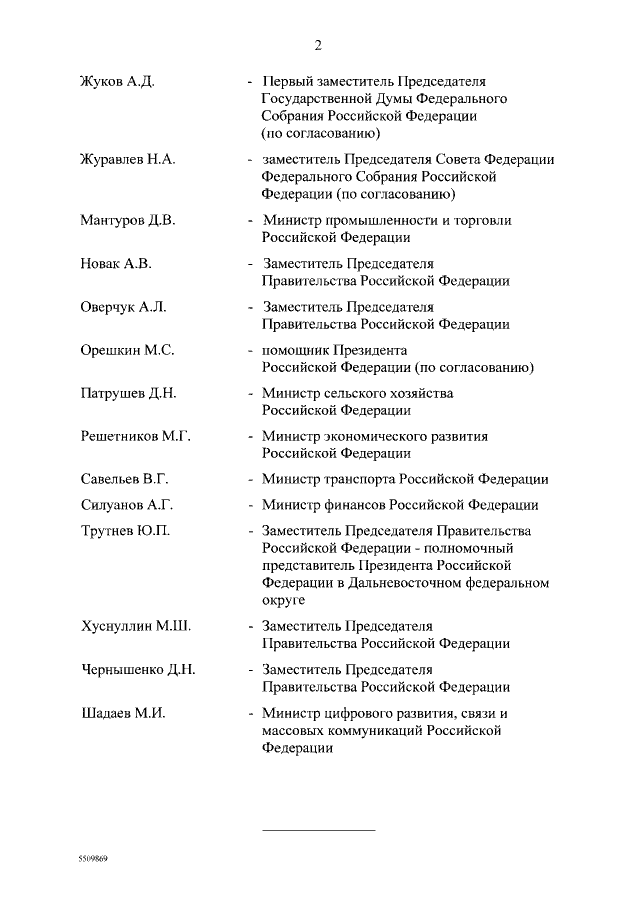 2

Жуков А.Д. - Первый заместитель Председателя Государственной Думы Федерального Собрания Российской Федерации (по согласованию)

Журавлев Н.А. - заместитель Председателя Совета Федерации Федерального Собрания Российской Федерации (по согласованию)

Мантуров Д.В. - Министр промышленности и торговли Российской Федерации

Новак А.В. - Заместитель Председателя Правительства Российской Федерации

Оверчук А.Л. - Заместитель Председателя Правительства Российской Федерации

Орешкин М.С. - помощник Президента Российской Федерации (по согласованию)

Патрушев Д.Н. - Министр сельского хозяйства Российской Федерации

Решетников М.Г. - Министр экономического развития Российской Федерации

Савельев В.Г. - Министр транспорта Российской Федерации

Силуанов А.Г. - Министр финансов Российской Федерации

Трутнев Ю.П. - Заместитель Председателя Правительства Российской Федерации - полномочный представитель Президента Российской Федерации в Дальневосточном федеральном округе

Хуснуллин М.Ш. - Заместитель Председателя Правительства Российской Федерации

Чернышенко Д.Н. - Заместитель Председателя Правительства Российской Федерации

Шадаев М.И. - Министр цифрового развития, связи и массовых коммуникаций Российской Федерации

5509869